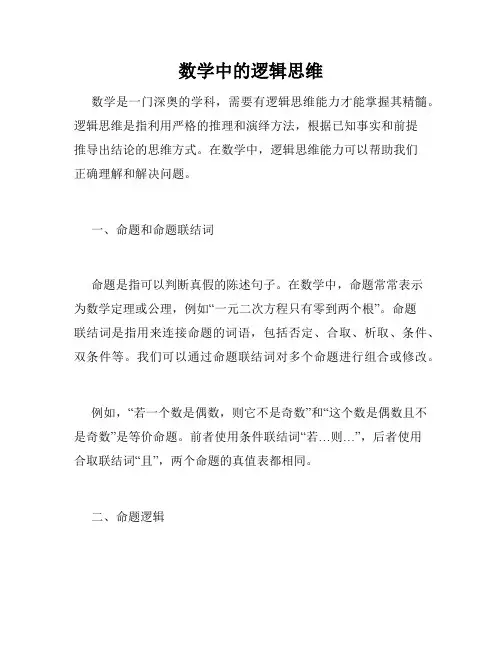 数学中的逻辑思维

数学是一门深奥的学科，需要有逻辑思维能力才能掌握其精髓。逻辑思维是指利用严格的推理和演绎方法，根据已知事实和前提推导出结论的思维方式。在数学中，逻辑思维能力可以帮助我们正确理解和解决问题。

一、命题和命题联结词

命题是指可以判断真假的陈述句子。在数学中，命题常常表示为数学定理或公理，例如“一元二次方程只有零到两个根”。命题联结词是指用来连接命题的词语，包括否定、合取、析取、条件、双条件等。我们可以通过命题联结词对多个命题进行组合或修改。

例如，“若一个数是偶数，则它不是奇数”和“这个数是偶数且不是奇数”是等价命题。前者使用条件联结词“若…则…”，后者使用合取联结词“且”，两个命题的真值表都相同。

二、命题逻辑